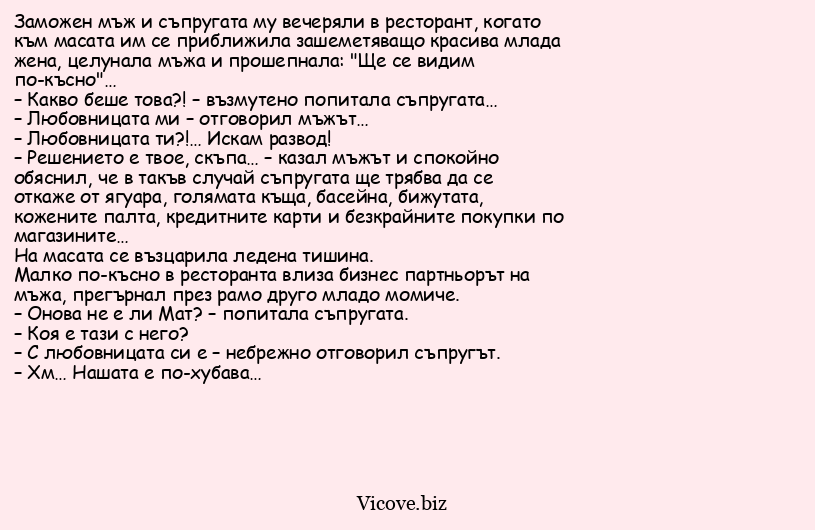 Заможен мъж и съпругата му вечеряли в ресторант, когато към масата им се приближила зашеметяващо красива млада жена, целунала мъжа и прошепнала: "Ще се видим по-късно"...
– Какво беше това?! – възмутено попитала съпругата...
– Любовницата ми – отговорил мъжът...
– Любовницата ти?!... Искам развод!
– Решението е твое, скъпа... – казал мъжът и спокойно обяснил, че в такъв случай съпругата ще трябва да се откаже от ягуара, голямата къща, басейна, бижутата, кожените палта, кредитните карти и безкрайните покупки по магазините...
На масата се възцарила ледена тишина.
Малко по-късно в ресторанта влиза бизнес партньорът на мъжа, прегърнал през рамо друго младо момиче.
– Онова не е ли Мат? – попитала съпругата.
– Коя е тази с него?
– С любовницата си е – небрежно отговорил съпругът.
– Хм... Нашата е по-хубава...

Vicove.biz